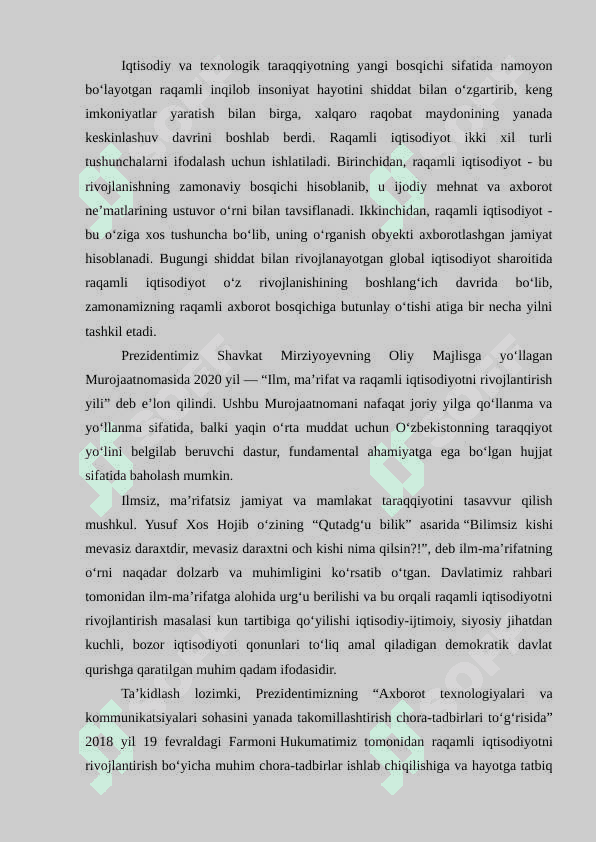 Iqtisodiy va texnologik taraqqiyotning yangi bosqichi sifatida namoyon bo‘layotgan raqamli inqilob insoniyat hayotini shiddat bilan o‘zgartirib, keng imkoniyatlar yaratish bilan birga, xalqaro raqobat maydonining yanada keskinlashuv davrini boshlab berdi. Raqamli iqtisodiyot ikki xil turli tushunchalarni ifodalash uchun ishlatiladi. Birinchidan, raqamli iqtisodiyot - bu rivojlanishning zamonaviy bosqichi hisoblanib, u ijodiy mehnat va axborot ne’matlarining ustuvor o‘rni bilan tavsiflanadi. Ikkinchidan, raqamli iqtisodiyot - bu o‘ziga xos tushuncha bo‘lib, uning o‘rganish obyekti axborotlashgan jamiyat hisoblanadi. Bugungi shiddat bilan rivojlanayotgan global iqtisodiyot sharoitida raqamli iqtisodiyot o‘z rivojlanishining boshlang‘ich davrida bo‘lib, zamonamizning raqamli axborot bosqichiga butunlay o‘tishi atiga bir necha yilni tashkil etadi.

Prezidentimiz Shavkat Mirziyoyevning Oliy Majlisga yo‘llagan Murojaatnomasida 2020 yil — “Ilm, ma’rifat va raqamli iqtisodiyotni rivojlantirish yili” deb e’lon qilindi. Ushbu Murojaatnomani nafaqat joriy yilga qo‘llanma va yo‘llanma sifatida, balki yaqin o‘rta muddat uchun O‘zbekistonning taraqqiyot yo‘lini belgilab beruvchi dastur, fundamental ahamiyatga ega bo‘lgan hujjat sifatida baholash mumkin.

Ilmsiz, ma’rifatsiz jamiyat va mamlakat taraqqiyotini tasavvur qilish mushkul. Yusuf Xos Hojib o‘zining “Qutadg‘u bilik” asarida “Bilimsiz kishi mevasiz daraxtdir, mevasiz daraxtni och kishi nima qilsin?!”, deb ilm-ma’rifatning o‘rni naqadar dolzarb va muhimligini ko‘rsatib o‘tgan. Davlatimiz rahbari tomonidan ilm-ma’rifatga alohida urg‘u berilishi va bu orqali raqamli iqtisodiyotni rivojlantirish masalasi kun tartibiga qo‘yilishi iqtisodiy-ijtimoiy, siyosiy jihatdan kuchli, bozor iqtisodiyoti qonunlari to‘liq amal qiladigan demokratik davlat qurishga qaratilgan muhim qadam ifodasidir.

Ta’kidlash lozimki, Prezidentimizning “Axborot texnologiyalari va kommunikatsiyalari sohasini yanada takomillashtirish chora-tadbirlari to‘g‘risida” 2018 yil 19 fevraldagi Farmoni Hukumatimiz tomonidan raqamli iqtisodiyotni rivojlantirish bo‘yicha muhim chora-tadbirlar ishlab chiqilishiga va hayotga tatbiq